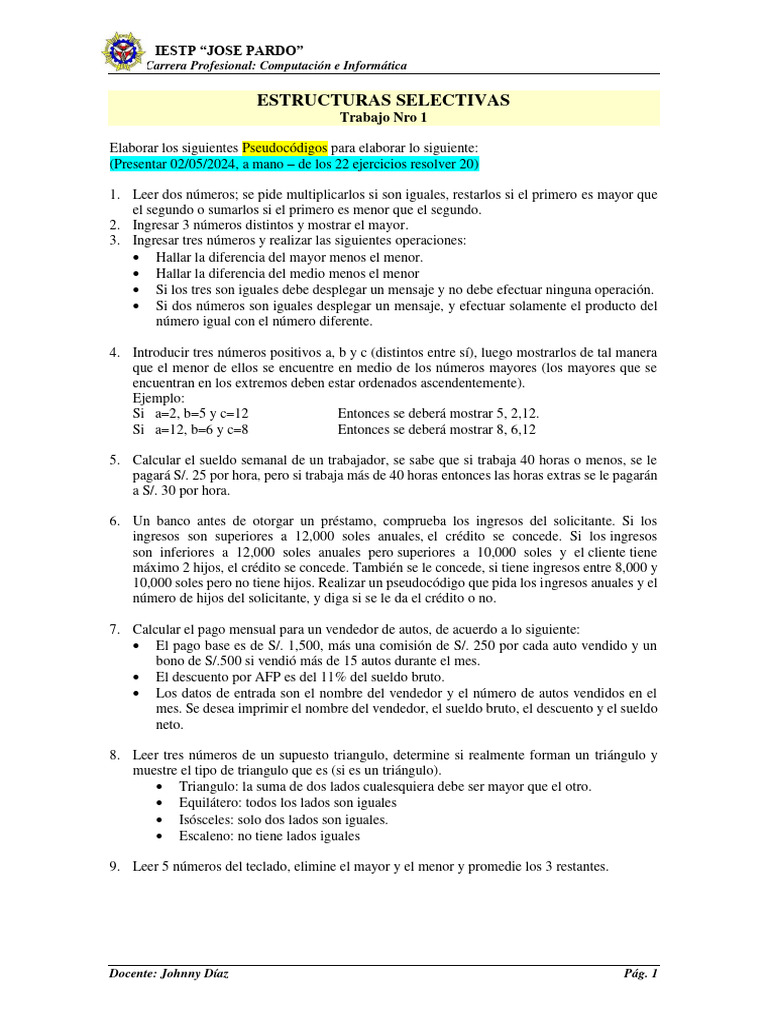 IESTP “JOSE PARDO”
Carrera Profesional: Computación e Informática

ESTRUCTURAS SELECTIVAS
Trabajo Nro 1

Elaborar los siguientes Pseudocódigos para elaborar lo siguiente:
(Presentar 02/05/2024, a mano – de los 22 ejercicios resolver 20)

1. Leer dos números; se pide multiplicarlos si son iguales, restarlos si el primero es mayor que el segundo o sumarlos si el primero es menor que el segundo.
2. Ingresar 3 números distintos y mostrar el mayor.
3. Ingresar tres números y realizar las siguientes operaciones:
• Hallar la diferencia del mayor menos el menor.
• Hallar la diferencia del medio menos el menor
• Si los tres son iguales debe desplegar un mensaje y no debe efectuar ninguna operación.
• Si dos números son iguales desplegar un mensaje, y efectuar solamente el producto del número igual con el número diferente.

4. Introducir tres números positivos a, b y c (distintos entre sí), luego mostrarlos de tal manera que el menor de ellos se encuentre en medio de los números mayores (los mayores que se encuentran en los extremos deben estar ordenados ascendentemente).
Ejemplo:
Si a=2, b=5 y c=12 Entonces se deberá mostrar 5, 2,12.
Si a=12, b=6 y c=8 Entonces se deberá mostrar 8, 6,12

5. Calcular el sueldo semanal de un trabajador, se sabe que si trabaja 40 horas o menos, se le pagará S/. 25 por hora, pero si trabaja más de 40 horas entonces las horas extras se le pagarán a S/. 30 por hora.

6. Un banco antes de otorgar un préstamo, comprueba los ingresos del solicitante. Si los ingresos son superiores a 12,000 soles anuales, el crédito se concede. Si los ingresos son inferiores a 12,000 soles anuales pero superiores a 10,000 soles y el cliente tiene máximo 2 hijos, el crédito se concede. También se le concede, si tiene ingresos entre 8,000 y 10,000 soles pero no tiene hijos. Realizar un pseudocódigo que pida los ingresos anuales y el número de hijos del solicitante, y diga si se le da el crédito o no.

7. Calcular el pago mensual para un vendedor de autos, de acuerdo a lo siguiente:
• El pago base es de S/. 1,500, más una comisión de S/. 250 por cada auto vendido y un bono de S/.500 si vendió más de 15 autos durante el mes.
• El descuento por AFP es del 11% del sueldo bruto.
• Los datos de entrada son el nombre del vendedor y el número de autos vendidos en el mes. Se desea imprimir el nombre del vendedor, el sueldo bruto, el descuento y el sueldo neto.

8. Leer tres números de un supuesto triangulo, determine si realmente forman un triángulo y muestre el tipo de triangulo que es (si es un triángulo).
• Triangulo: la suma de dos lados cualesquiera debe ser mayor que el otro.
• Equilátero: todos los lados son iguales
• Isósceles: solo dos lados son iguales.
• Escaleno: no tiene lados iguales

9. Leer 5 números del teclado, elimine el mayor y el menor y promedie los 3 restantes.

Docente: Johnny Díaz
Pág. 1